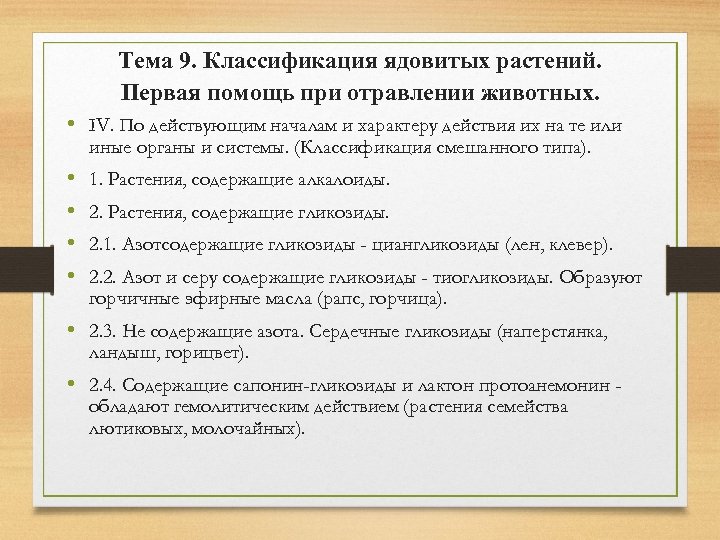 Тема 9. Классификация ядовитых растений. Первая помощь при отравлении животных.

• IV. По действующим началам и характеру действия их на те или иные органы и системы. (Классификация смешанного типа).

• 1. Растения, содержащие алкалоиды.

• 2. Растения, содержащие гликозиды.

• 2.1. Азотсодержащие гликозиды - циангликозиды (лен, клевер).

• 2.2. Азот и серу содержащие гликозиды - тиогликозиды. Образуют горчичные эфирные масла (рапс, горчица).

• 2.3. Не содержащие азота. Сердечные гликозиды (наперстянка, ландыш, горицвет).

• 2.4. Содержащие сапонин-гликозиды и лактон протоанемонин - обладают гемолитическим действием (растения семейства лютиковых, молочайных).